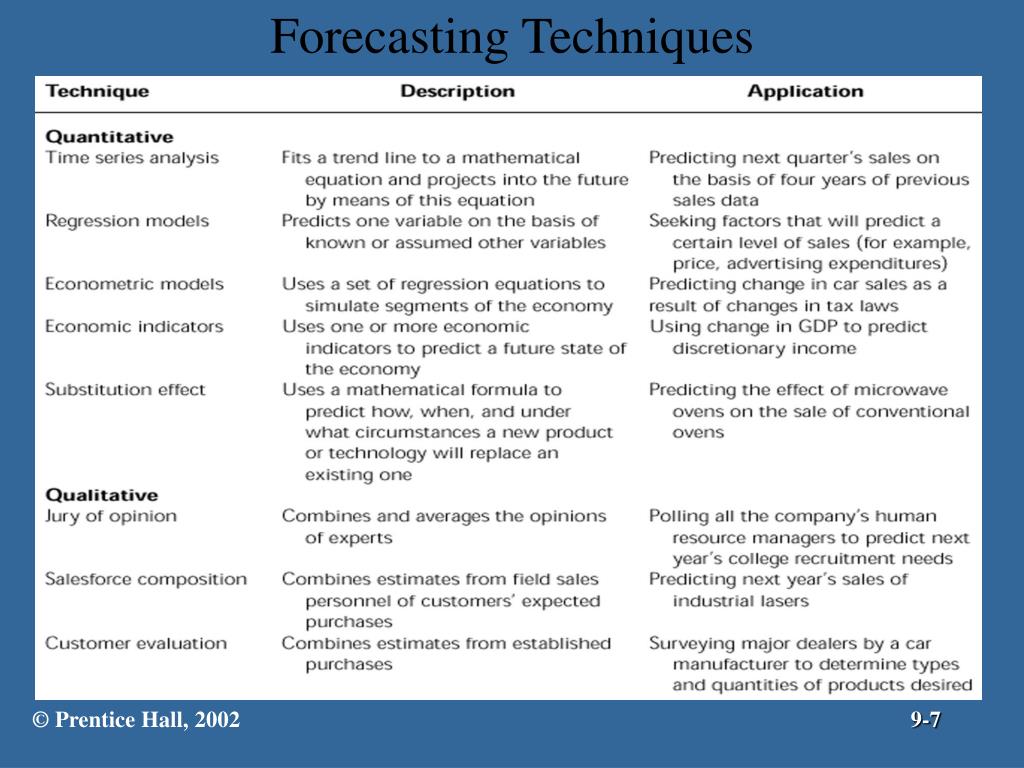 Forecasting Techniques

| Technique | Description | Application |
|---|---|---|
| Quantitative | | |
| Time series analysis | Fits a trend line to a mathematical equation and projects into the future by means of this equation | Predicting next quarter's sales on the basis of four years of previous sales data |
| Regression models | Predicts one variable on the basis of known or assumed other variables | Seeking factors that will predict a certain level of sales (for example, price, advertising expenditures) |
| Econometric models | Uses a set of regression equations to simulate segments of the economy | Predicting change in car sales as a result of changes in tax laws |
| Economic indicators | Uses one or more economic indicators to predict a future state of the economy | Using change in GDP to predict discretionary income |
| Substitution effect | Uses a mathematical formula to predict how, when, and under what circumstances a new product or technology will replace an existing one | Predicting the effect of microwave ovens on the sale of conventional ovens |
| Qualitative | | |
| Jury of opinion | Combines and averages the opinions of experts | Polling all the company's human resource managers to predict next year's college recruitment needs |
| Salesforce composition | Combines estimates from field sales personnel of customers' expected purchases | Predicting next year's sales of industrial lasers |
| Customer evaluation | Combines estimates from established purchases | Surveying major dealers by a car manufacturer to determine types and quantities of products desired |

© Prentice Hall, 2002

9-7